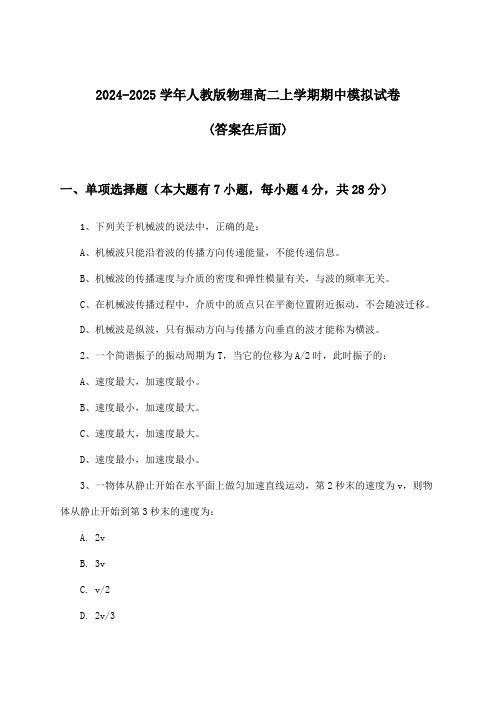 2024-2025 学年人教版物理高二上学期期中模拟试卷

（答案在后面）

一、单项选择题（本大题有 7 小题，每小题 4 分，共 28 分）

1、下列关于机械波的说法中，正确的是：

A、机械波只能沿着波的传播方向传递能量，不能传递信息。

B、机械波的传播速度与介质的密度和弹性模量有关，与波的频率无关。

C、在机械波传播过程中，介质中的质点只在平衡位置附近振动，不会随波迁移。

D、机械波是纵波，只有振动方向与传播方向垂直的波才能称为横波。

2、一个简谐振子的振动周期为 T，当它的位移为 A/2 时，此时振子的：

A、速度最大，加速度最小。

B、速度最小，加速度最大。

C、速度最大，加速度最大。

D、速度最小，加速度最小。

3、一物体从静止开始在水平面上做匀加速直线运动，第 2 秒末的速度为 v，则物体从静止开始到第 3 秒末的速度为：

A. 2v

B. 3v

C. v/2

D. 2v/3